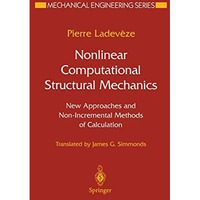 MECHANICAL ENGINEERING SERIES

Pierre Ladevèze

Nonlinear Computational Structural Mechanics

New Approaches and Non-Incremental Methods of Calculation

Translated by James G. Simmonds

Springer